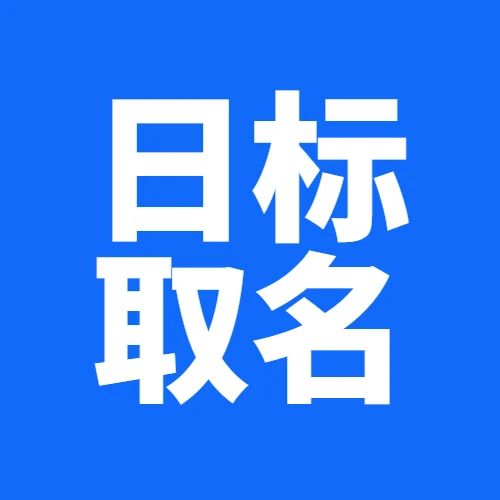 日标
取名